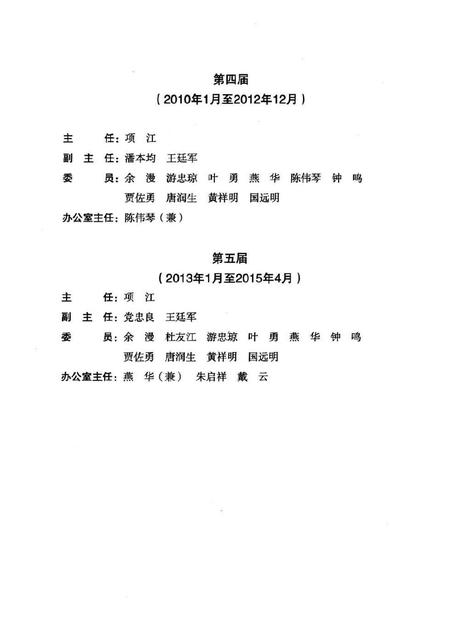 第四届
（2010年1月至2012年12月）

主　　任：项　江
副 主 任：潘本均　王廷军
委　　员：余　漫　游忠琼　叶　勇　燕　华　陈伟琴　钟　鸣
贾佐勇　唐润生　黄祥明　国远明
办公室主任：陈伟琴（兼）

第五届
（2013年1月至2015年4月）
主　　任：项　江
副 主 任：党忠良　王廷军
委　　员：余　漫　杜友江　游忠琼　叶　勇　燕　华　钟　鸣
贾佐勇　唐润生　黄祥明　国远明
办公室主任：燕　华（兼）　朱启祥　戴　云